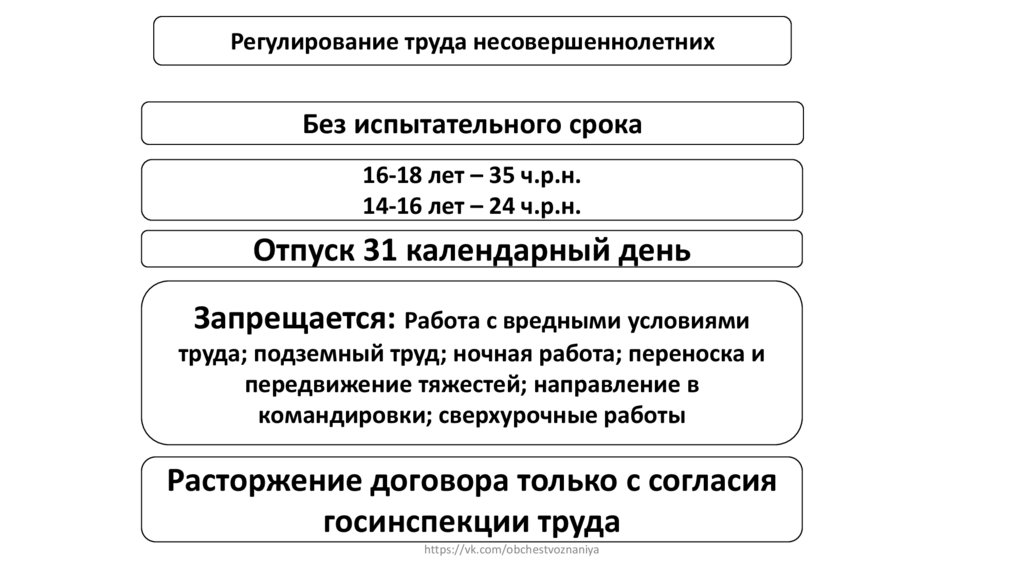 Регулирование труда несовершеннолетних

Без испытательного срока

16-18 лет – 35 ч.р.н.
14-16 лет – 24 ч.р.н.

Отпуск 31 календарный день

Запрещается: Работа с вредными условиями труда; подземный труд; ночная работа; переноска и передвижение тяжестей; направление в командировки; сверхурочные работы

Расторжение договора только с согласия госинспекции труда

https://vk.com/obchestvoznaniya